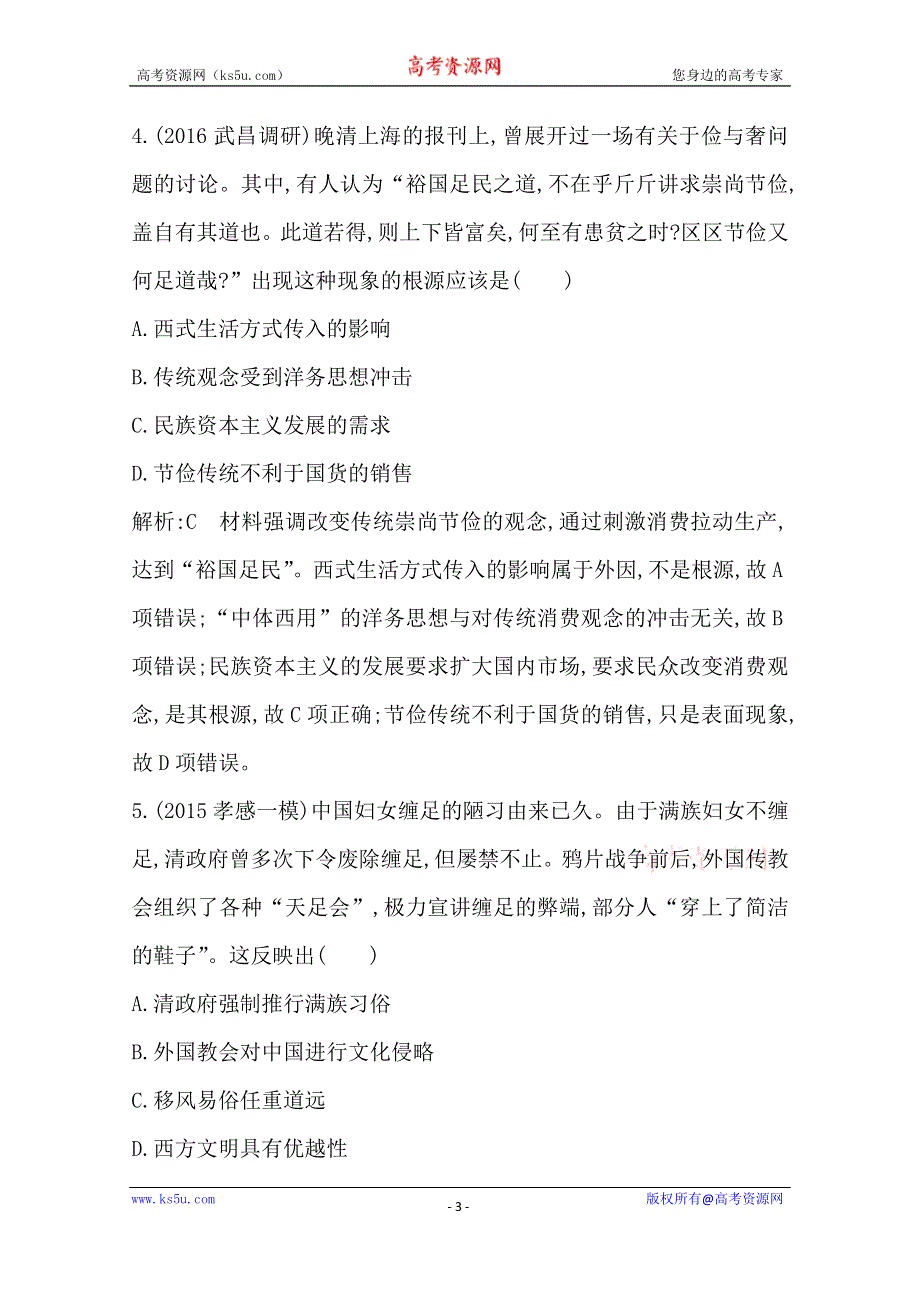 高考资源网（ks5u.com）　高考资源网　您身边的高考专家

4.(2016 武昌调研)晚清上海的报刊上,曾展开过一场有关于俭与奢问题的讨论。其中,有人认为“裕国足民之道,不在乎斤斤讲求崇尚节俭,盖自有其道也。此道若得,则上下皆富矣,何至有患贫之时?区区节俭又何足道哉?”出现这种现象的根源应该是(　　)

A.西式生活方式传入的影响

B.传统观念受到洋务思想冲击

C.民族资本主义发展的需求

D.节俭传统不利于国货的销售

解析:C　材料强调改变传统崇尚节俭的观念,通过刺激消费拉动生产,达到“裕国足民”。西式生活方式传入的影响属于外因,不是根源,故A项错误;“中体西用”的洋务思想与对传统消费观念的冲击无关,故B项错误;民族资本主义的发展要求扩大国内市场,要求民众改变消费观念,是其根源,故C项正确;节俭传统不利于国货的销售,只是表面现象,故D项错误。

5.(2015 孝感一模)中国妇女缠足的陋习由来已久。由于满族妇女不缠足,清政府曾多次下令废除缠足,但屡禁不止。鸦片战争前后,外国传教会组织了各种“天足会”,极力宣讲缠足的弊端,部分人“穿上了简洁的鞋子”。这反映出(　　)

A.清政府强制推行满族习俗

B.外国教会对中国进行文化侵略

C.移风易俗任重道远

D.西方文明具有优越性

www.ks5u.com　- 3 -　版权所有@高考资源网